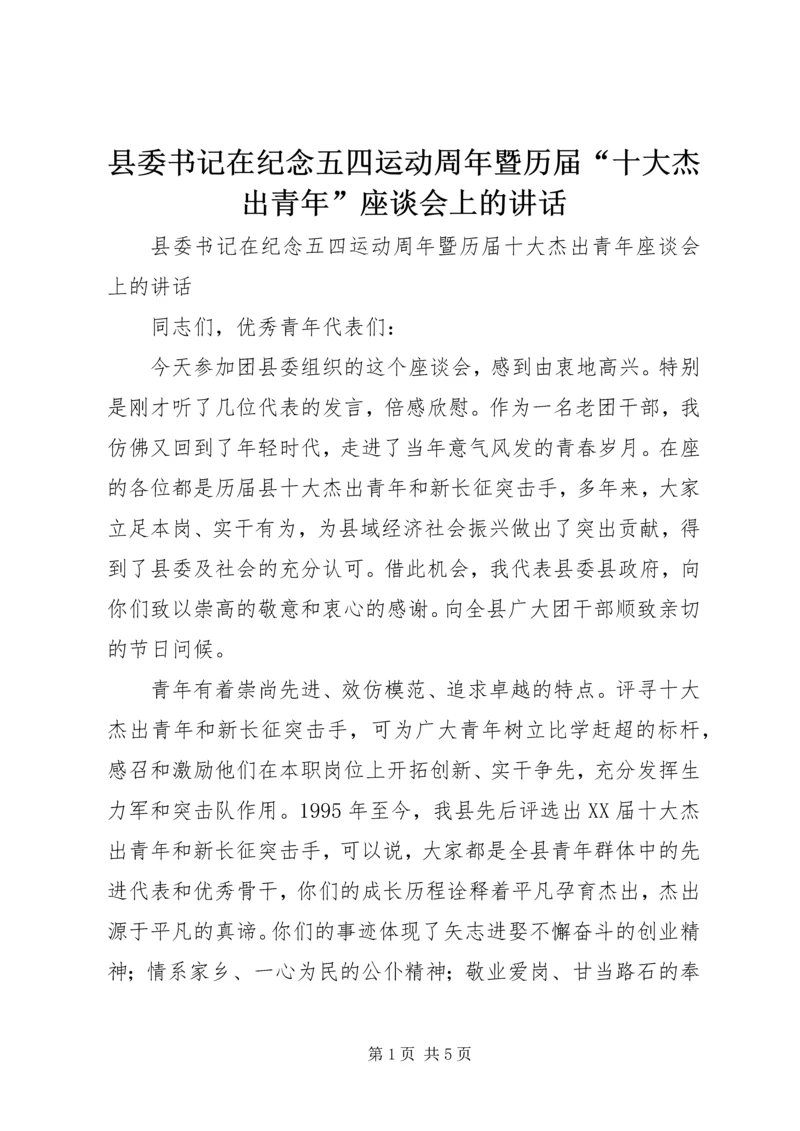 县委书记在纪念五四运动周年暨历届“十大杰出青年”座谈会上的讲话

县委书记在纪念五四运动周年暨历届十大杰出青年座谈会上的讲话

同志们，优秀青年代表们：

今天参加团县委组织的这个座谈会，感到由衷地高兴。特别是刚才听了几位代表的发言，倍感欣慰。作为一名老团干部，我仿佛又回到了年轻时代，走进了当年意气风发的青春岁月。在座的各位都是历届县十大杰出青年和新长征突击手，多年来，大家立足本岗、实干有为，为县域经济社会振兴做出了突出贡献，得到了县委及社会的充分认可。借此机会，我代表县委县政府，向你们致以崇高的敬意和衷心的感谢。向全县广大团干部顺致亲切的节日问候。

青年有着崇尚先进、效仿模范、追求卓越的特点。评寻十大杰出青年和新长征突击手，可为广大青年树立比学赶超的标杆，感召和激励他们在本职岗位上开拓创新、实干争先，充分发挥生力军和突击队作用。1995年至今，我县先后评选出XX届十大杰出青年和新长征突击手，可以说，大家都是全县青年群体中的先进代表和优秀骨干，你们的成长历程诠释着平凡孕育杰出，杰出源于平凡的真谛。你们的事迹体现了矢志进娶不懈奋斗的创业精神；情系家乡、一心为民的公仆精神；敬业爱岗、甘当路石的奉

第1页 共5页